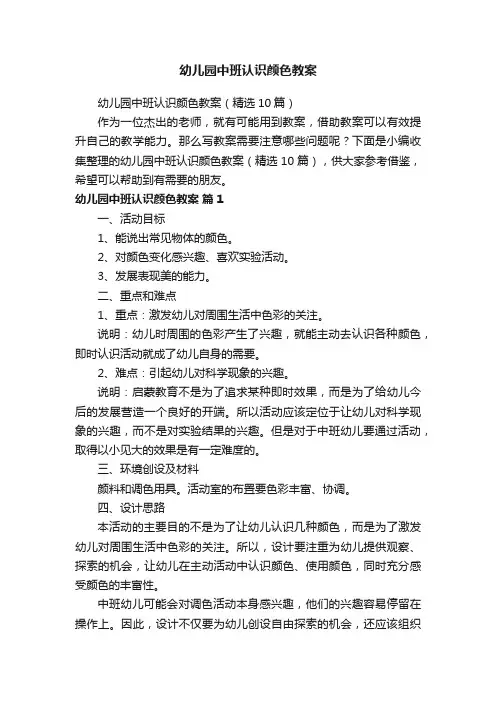 幼儿园中班认识颜色教案

幼儿园中班认识颜色教案（精选10篇）

作为一位杰出的老师，就有可能用到教案，借助教案可以有效提升自己的教学能力。那么写教案需要注意哪些问题呢？下面是小编收集整理的幼儿园中班认识颜色教案（精选10篇），供大家参考借鉴，希望可以帮助到有需要的朋友。

幼儿园中班认识颜色教案 篇1

一、活动目标

1、能说出常见物体的颜色。

2、对颜色变化感兴趣、喜欢实验活动。

3、发展表现美的能力。

二、重点和难点

1、重点：激发幼儿对周围生活中色彩的关注。

说明：幼儿时周围的色彩产生了兴趣，就能主动去认识各种颜色，即时认识活动就成了幼儿自身的需要。

2、难点：引起幼儿对科学现象的兴趣。

说明：启蒙教育不是为了追求某种即时效果，而是为了给幼儿今后的发展营造一个良好的开端。所以活动应该定位于让幼儿对科学现象的兴趣，而不是对实验结果的兴趣。但是对于中班幼儿要通过活动，取得以小见大的效果是有一定难度的。

三、环境创设及材料

颜料和调色用具。活动室的布置要色彩丰富、协调。

四、设计思路

本活动的主要目的不是为了让幼儿认识几种颜色，而是为了激发幼儿对周围生活中色彩的关注。所以，设计要注重为幼儿提供观察、探索的机会，让幼儿在主动活动中认识颜色、使用颜色，同时充分感受颜色的丰富性。

中班幼儿可能会对调色活动本身感兴趣，他们的兴趣容易停留在操作上。因此，设计不仅要为幼儿创设自由探索的机会，还应该组织